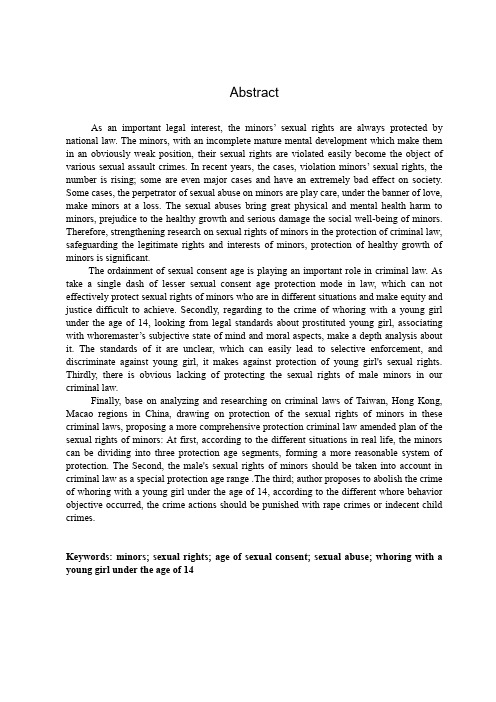 Abstract

As an important legal interest, the minors' sexual rights are always protected by national law. The minors, with an incomplete mature mental development which make them in an obviously weak position, their sexual rights are violated easily become the object of various sexual assault crimes. In recent years, the cases, violation minors' sexual rights, the number is rising; some are even major cases and have an extremely bad effect on society. Some cases, the perpetrator of sexual abuse on minors are play care, under the banner of love, make minors at a loss. The sexual abuses bring great physical and mental health harm to minors, prejudice to the healthy growth and serious damage the social well-being of minors. Therefore, strengthening research on sexual rights of minors in the protection of criminal law, safeguarding the legitimate rights and interests of minors, protection of healthy growth of minors is significant.

The ordainment of sexual consent age is playing an important role in criminal law. As take a single dash of lesser sexual consent age protection mode in law, which can not effectively protect sexual rights of minors who are in different situations and make equity and justice difficult to achieve. Secondly, regarding to the crime of whoring with a young girl under the age of 14, looking from legal standards about prostituted young girl, associating with whoremaster's subjective state of mind and moral aspects, make a depth analysis about it. The standards of it are unclear, which can easily lead to selective enforcement, and discriminate against young girl, it makes against protection of young girl's sexual rights. Thirdly, there is obvious lacking of protecting the sexual rights of male minors in our criminal law.

Finally, base on analyzing and researching on criminal laws of Taiwan, Hong Kong, Macao regions in China, drawing on protection of the sexual rights of minors in these criminal laws, proposing a more comprehensive protection criminal law amended plan of the sexual rights of minors: At first, according to the different situations in real life, the minors can be dividing into three protection age segments, forming a more reasonable system of protection. The Second, the male's sexual rights of minors should be taken into account in criminal law as a special protection age range .The third; author proposes to abolish the crime of whoring with a young girl under the age of 14, according to the different whore behavior objective occurred, the crime actions should be punished with rape crimes or indecent child crimes.

Keywords: minors; sexual rights; age of sexual consent; sexual abuse; whoring with a young girl under the age of 14